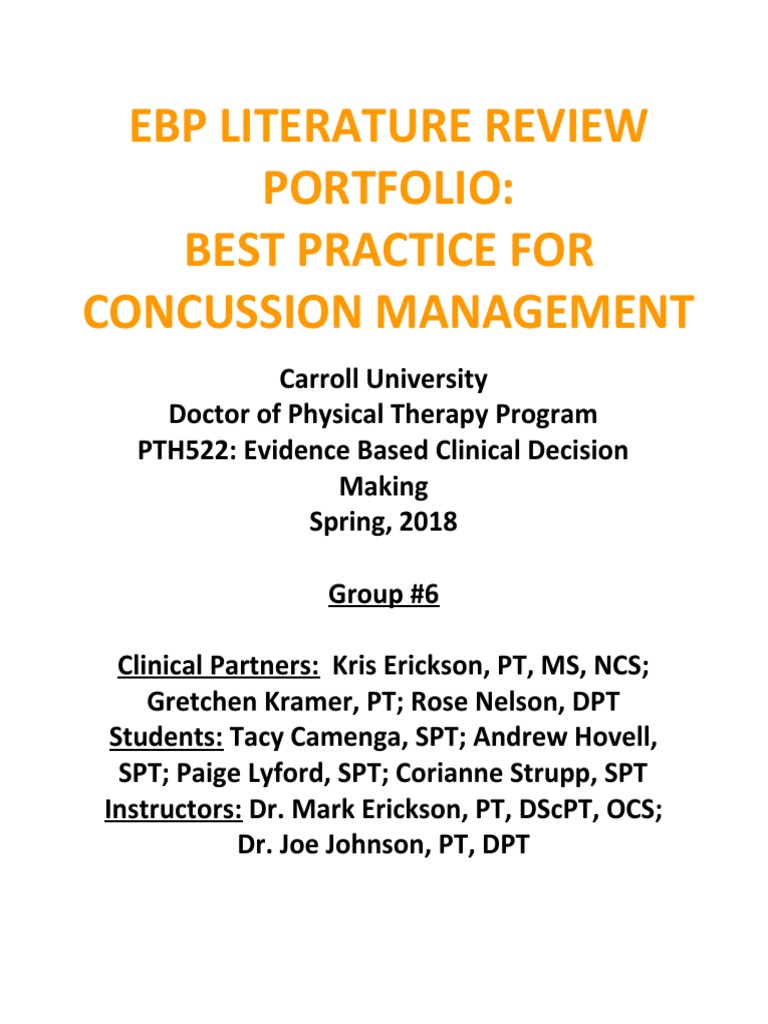 EBP LITERATURE REVIEW PORTFOLIO:
BEST PRACTICE FOR CONCUSSION MANAGEMENT

Carroll University
Doctor of Physical Therapy Program
PTH522: Evidence Based Clinical Decision Making
Spring, 2018

Group #6

Clinical Partners: Kris Erickson, PT, MS, NCS; Gretchen Kramer, PT; Rose Nelson, DPT
Students: Tacy Camenga, SPT; Andrew Hovell, SPT; Paige Lyford, SPT; Corianne Strupp, SPT
Instructors: Dr. Mark Erickson, PT, DScPT, OCS; Dr. Joe Johnson, PT, DPT